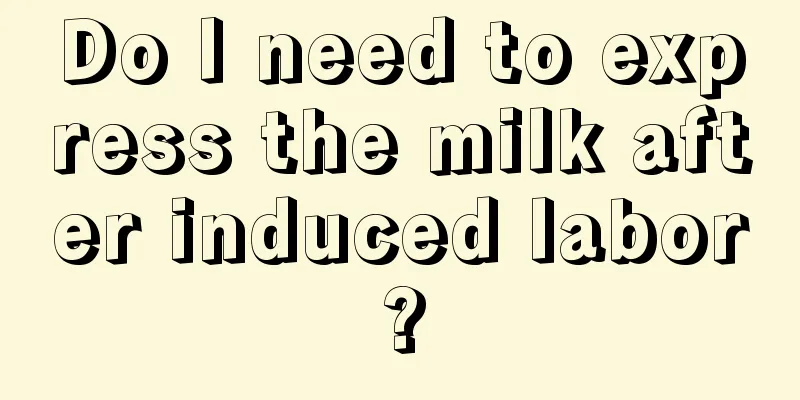 Do I need to express the milk after induced labor?